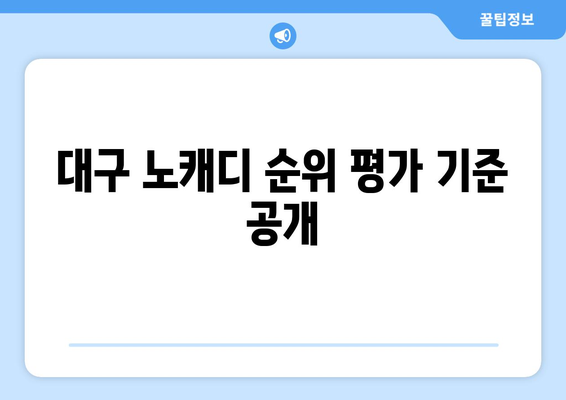 꿀팁정보

대구 노캐디 순위 평가 기준 공개